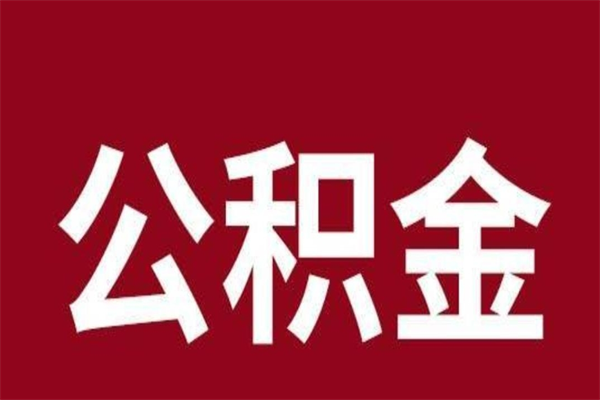 公积金